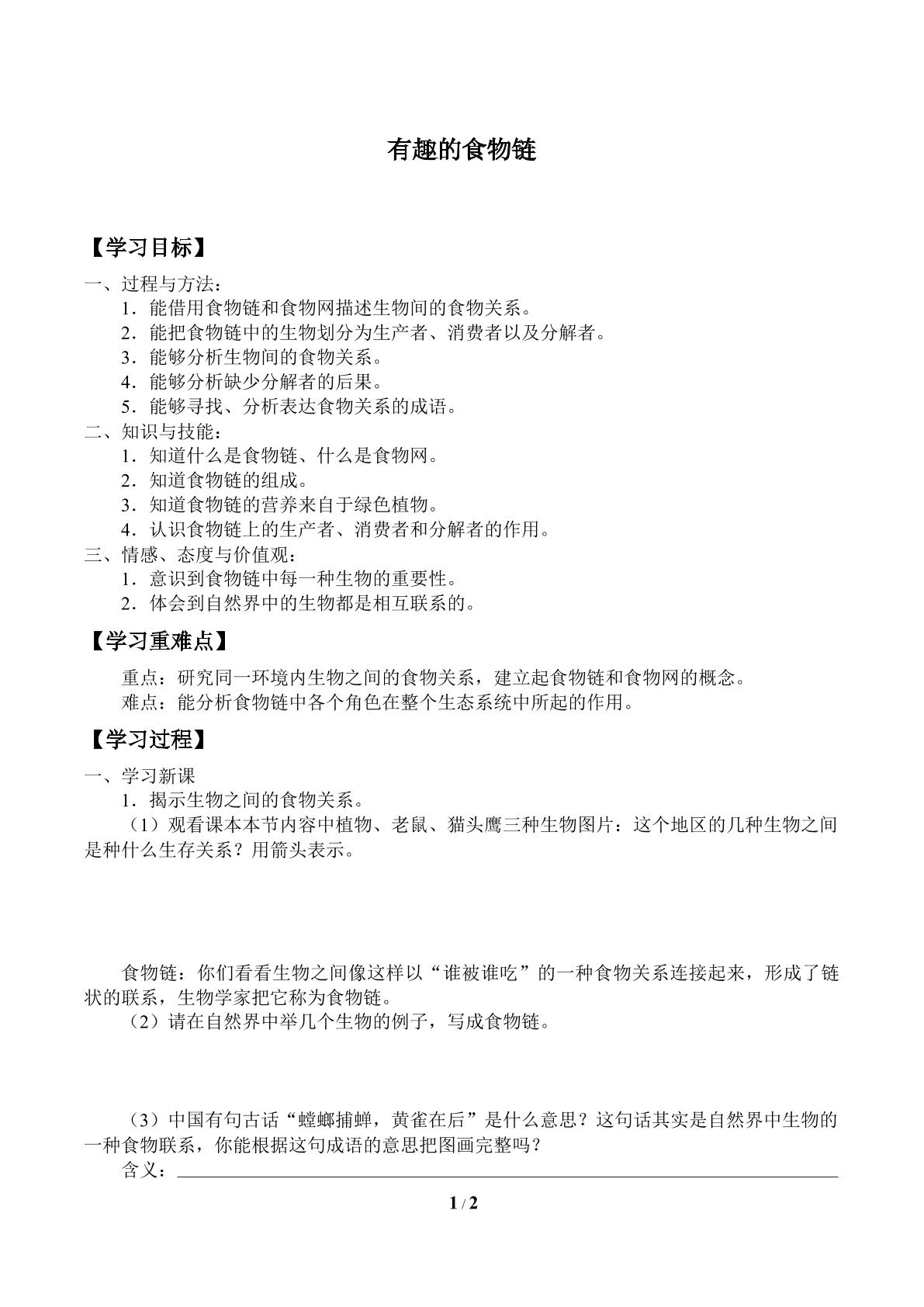 有趣的食物链

【学习目标】

一、过程与方法：
1．能借用食物链和食物网描述生物间的食物关系。
2．能把食物链中的生物划分为生产者、消费者以及分解者。
3．能够分析生物间的食物关系。
4．能够分析缺少分解者的后果。
5．能够寻找、分析表达食物关系的成语。
二、知识与技能：
1．知道什么是食物链、什么是食物网。
2．知道食物链的组成。
3．知道食物链的营养来自于绿色植物。
4．认识食物链上的生产者、消费者和分解者的作用。
三、情感、态度与价值观：
1．意识到食物链中每一种生物的重要性。
2．体会到自然界中的生物都是相互联系的。

【学习重难点】

重点：研究同一环境内生物之间的食物关系，建立起食物链和食物网的概念。
难点：能分析食物链中各个角色在整个生态系统中所起的作用。

【学习过程】

一、学习新课
1．揭示生物之间的食物关系。
（1）观看课本本节内容中植物、老鼠、猫头鹰三种生物图片：这个地区的几种生物之间是种什么生存关系？用箭头表示。

食物链：你们看看生物之间像这样以“谁被谁吃”的一种食物关系连接起来，形成了链状的联系，生物学家把它称为食物链。
（2）请在自然界中举几个生物的例子，写成食物链。

（3）中国有句古话“螳螂捕蝉，黄雀在后”是什么意思？这句话其实是自然界中生物的一种食物联系，你能根据这句成语的意思把图画完整吗？
含义：____

1 / 2